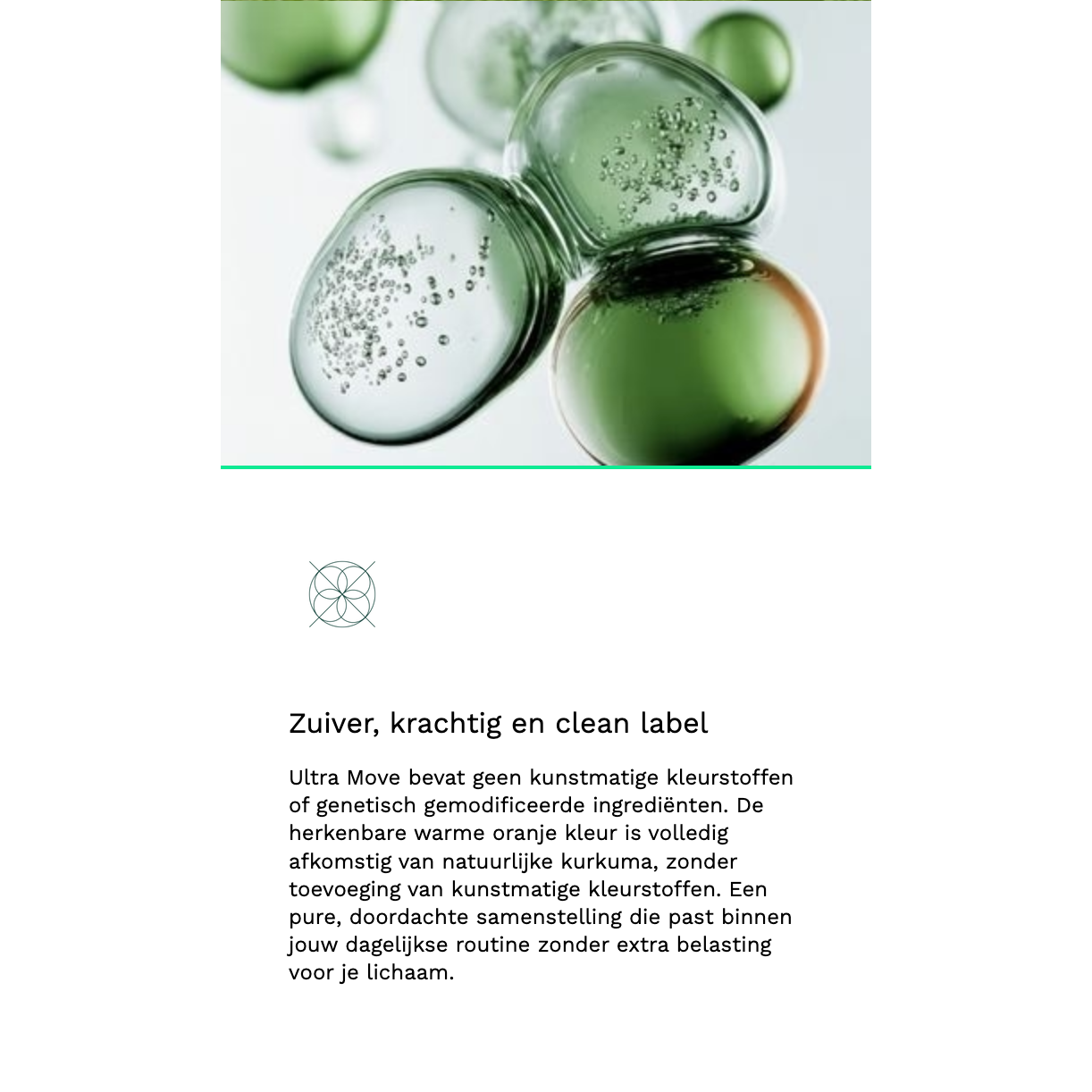 Zuiver, krachtig en clean label

Ultra Move bevat geen kunstmatige kleurstoffen of genetisch gemodificeerde ingrediënten. De herkenbare warme oranje kleur is volledig afkomstig van natuurlijke kurkuma, zonder toevoeging van kunstmatige kleurstoffen. Een pure, doordachte samenstelling die past binnen jouw dagelijkse routine zonder extra belasting voor je lichaam.